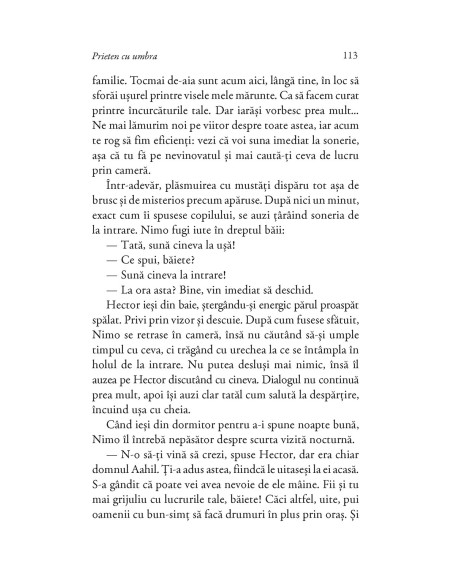 Prieten cu umbra 113

familie. Tocmai de-aia sunt acum aici, lângă tine, în loc să sforăi ușurel printre visele mele mărunte. Ca să facem curat printre încurcăturile tale. Dar iarăși vorbesc prea mult... Ne mai lămurim noi pe viitor despre toate astea, iar acum te rog să fim eficienți: vezi că voi suna imediat la sonerie, așa că tu fă pe nevinovatul și mai caută-ți ceva de lucru prin cameră.

Într-adevăr, plăsmuirea cu mustăți dispăru tot așa de brusc și de misterios precum apăruse. După nici un minut, exact cum îi spusese copilului, se auzi țârâind soneria de la intrare. Nimo fugi iute în dreptul băii:

— Tată, sună cineva la ușă!

— Ce spui, băiete?

— Sună cineva la intrare!

— La ora asta? Bine, vin imediat să deschid.

Hector ieși din baie, ștergându-și energic părul proaspăt spălat. Privi prin vizor și descuie. După cum fusese sfătuit, Nimo se retrase în cameră, însă nu căutând să-și umple timpul cu ceva, ci trăgând cu urechea la ce se întâmpla în holul de la intrare. Nu putea desluși mai nimic, însă îl auzea pe Hector discutând cu cineva. Dialogul nu continuă prea mult, apoi își auzi clar tatăl cum salută la despărțire, încuind ușa cu cheia.

Când ieși din dormitor pentru a-i spune noapte bună, Nimo îl întrebă nepăsător despre scurta vizită nocturnă.

— N-o să-ți vină să crezi, spuse Hector, dar era chiar domnul Aahil. Ți-a adus astea, fiindcă le uitaseși la ei acasă. S-a gândit că poate vei avea nevoie de ele mâine. Fii și tu mai grijuliu cu lucrurile tale, băiete! Căci altfel, uite, pui oamenii cu bun-simț să facă drumuri în plus prin oraș. Și